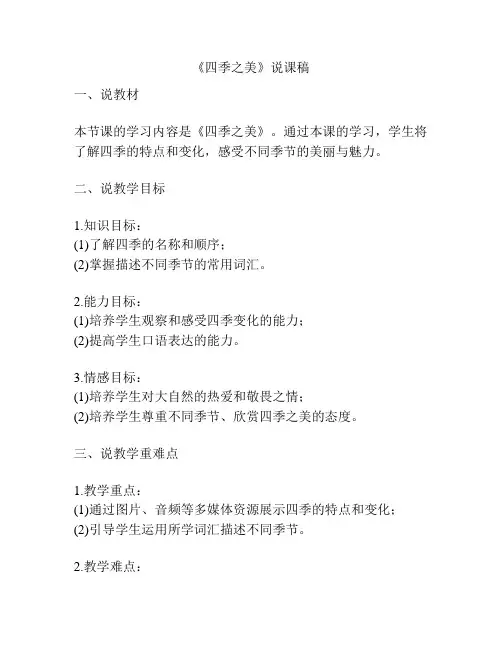 《四季之美》说课稿

一、说教材

本节课的学习内容是《四季之美》。通过本课的学习，学生将了解四季的特点和变化，感受不同季节的美丽与魅力。

二、说教学目标

1.知识目标：
(1)了解四季的名称和顺序；
(2)掌握描述不同季节的常用词汇。

2.能力目标：
(1)培养学生观察和感受四季变化的能力；
(2)提高学生口语表达的能力。

3.情感目标：
(1)培养学生对大自然的热爱和敬畏之情；
(2)培养学生尊重不同季节、欣赏四季之美的态度。

三、说教学重难点

1.教学重点：
(1)通过图片、音频等多媒体资源展示四季的特点和变化；
(2)引导学生运用所学词汇描述不同季节。

2.教学难点：